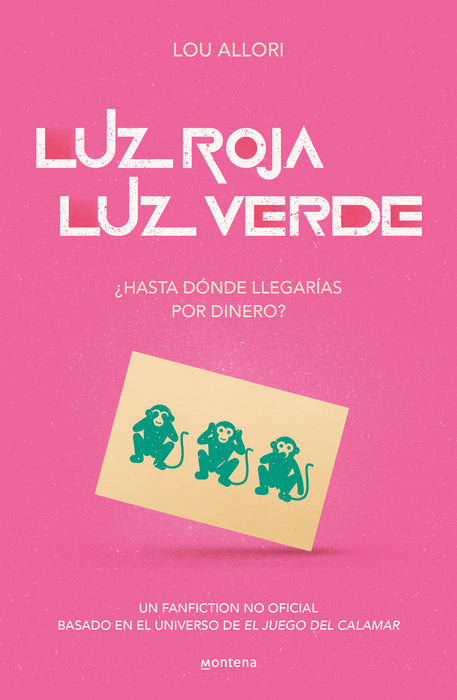 LOU ALLORI

LUZ ROJA
LUZ VERDE

¿HASTA DÓNDE LLEGARÍAS POR DINERO?

UN FANFICTION NO OFICIAL
BASADO EN EL UNIVERSO DE EL JUEGO DEL CALAMAR

montena